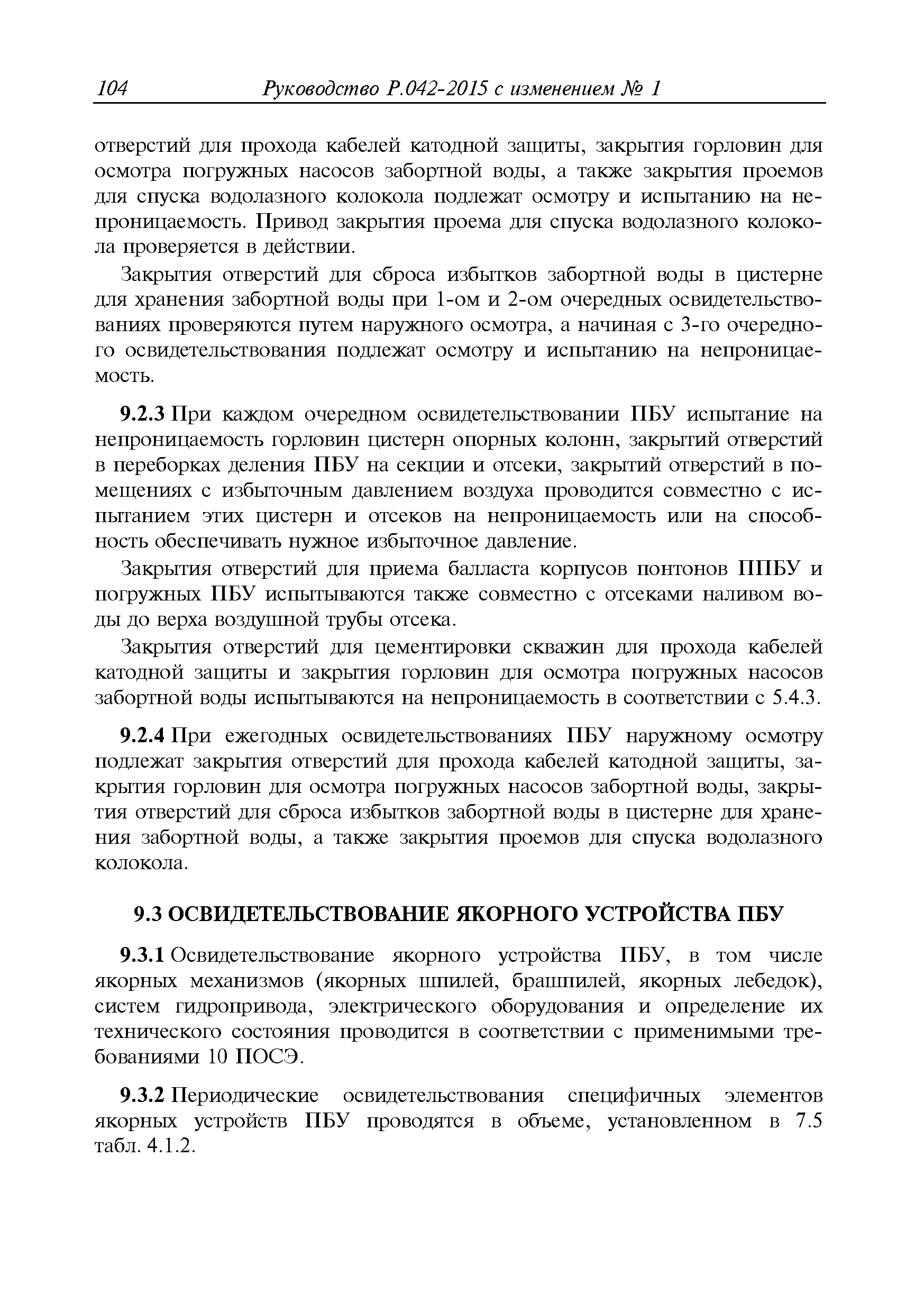 104 Руководство Р.042-2015 с изменением № 1

отверстий для прохода кабелей катодной защиты, закрытия горловин для осмотра погружных насосов забортной воды, а также закрытия проемов для спуска водолазного колокола подлежат осмотру и испытанию на непроницаемость. Привод закрытия проема для спуска водолазного колокола проверяется в действии.

Закрытия отверстий для сброса избытков забортной воды в цистерне для хранения забортной воды при 1-ом и 2-ом очередных освидетельствованиях проверяются путем наружного осмотра, а начиная с 3-го очередного освидетельствования подлежат осмотру и испытанию на непроницаемость.

9.2.3 При каждом очередном освидетельствовании ПБУ испытание на непроницаемость горловин цистерн опорных колонн, закрытий отверстий в переборках деления ПБУ на секции и отсеки, закрытий отверстий в помещениях с избыточным давлением воздуха проводится совместно с испытанием этих цистерн и отсеков на непроницаемость или на способность обеспечивать нужное избыточное давление.

Закрытия отверстий для приема балласта корпусов понтонов ППБУ и погружных ПБУ испытываются также совместно с отсеками наливом воды до верха воздушной трубы отсека.

Закрытия отверстий для цементировки скважин для прохода кабелей катодной защиты и закрытия горловин для осмотра погружных насосов забортной воды испытываются на непроницаемость в соответствии с 5.4.3.

9.2.4 При ежегодных освидетельствованиях ПБУ наружному осмотру подлежат закрытия отверстий для прохода кабелей катодной защиты, закрытия горловин для осмотра погружных насосов забортной воды, закрытия отверстий для сброса избытков забортной воды в цистерне для хранения забортной воды, а также закрытия проемов для спуска водолазного колокола.

9.3 ОСВИДЕТЕЛЬСТВОВАНИЕ ЯКОРНОГО УСТРОЙСТВА ПБУ

9.3.1 Освидетельствование якорного устройства ПБУ, в том числе якорных механизмов (якорных шпилей, брашпилей, якорных лебедок), систем гидропривода, электрического оборудования и определение их технического состояния проводится в соответствии с применимыми требованиями 10 ПОСЭ.

9.3.2 Периодические освидетельствования специфичных элементов якорных устройств ПБУ проводятся в объеме, установленном в 7.5 табл. 4.1.2.